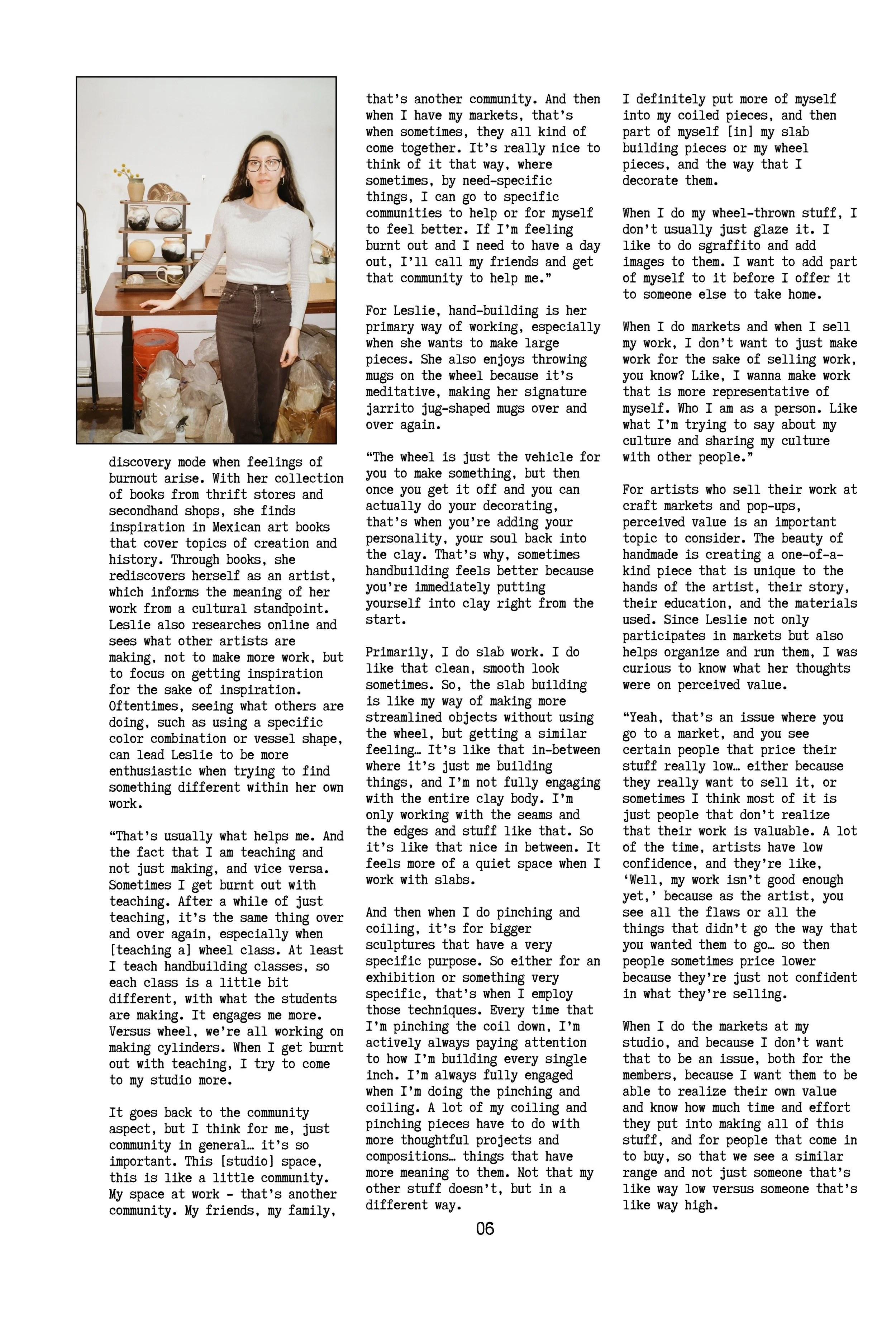 discovery mode when feelings of burnout arise. With her collection of books from thrift stores and secondhand shops, she finds inspiration in Mexican art books that cover topics of creation and history. Through books, she rediscovers herself as an artist, which informs the meaning of her work from a cultural standpoint. Leslie also researches online and sees what other artists are making, not to make more work, but to focus on getting inspiration for the sake of inspiration. Oftentimes, seeing what others are doing, such as using a specific color combination or vessel shape, can lead Leslie to be more enthusiastic when trying to find something different within her own work.

“That’s usually what helps me. And the fact that I am teaching and not just making, and vice versa. Sometimes I get burnt out with teaching. After a while of just teaching, it’s the same thing over and over again, especially when [teaching a] wheel class. At least I teach handbuilding classes, so each class is a little bit different, with what the students are making. It engages me more. Versus wheel, we’re all working on making cylinders. When I get burnt out with teaching, I try to come to my studio more.

It goes back to the community aspect, but I think for me, just community in general… it’s so important. This [studio] space, this is like a little community. My space at work - that’s another community. My friends, my family, that’s another community. And then when I have my markets, that’s when sometimes, they all kind of come together. It’s really nice to think of it that way, where sometimes, by need-specific things, I can go to specific communities to help or for myself to feel better. If I’m feeling burnt out and I need to have a day out, I’ll call my friends and get that community to help me.”

For Leslie, hand-building is her primary way of working, especially when she wants to make large pieces. She also enjoys throwing mugs on the wheel because it’s meditative, making her signature jarrito jug-shaped mugs over and over again.

“The wheel is just the vehicle for you to make something, but then once you get it off and you can actually do your decorating, that’s when you’re adding your personality, your soul back into the clay. That’s why, sometimes handbuilding feels better because you’re immediately putting yourself into clay right from the start.

Primarily, I do slab work. I do like that clean, smooth look sometimes. So, the slab building is like my way of making more streamlined objects without using the wheel, but getting a similar feeling… It’s like that in-between where it’s just me building things, and I’m not fully engaging with the entire clay body. I’m only working with the seams and the edges and stuff like that. So it’s like that nice in between. It feels more of a quiet space when I work with slabs.

And then when I do pinching and coiling, it’s for bigger sculptures that have a very specific purpose. So either for an exhibition or something very specific, that’s when I employ those techniques. Every time that I’m pinching the coil down, I’m actively always paying attention to how I’m building every single inch. I’m always fully engaged when I’m doing the pinching and coiling. A lot of my coiling and pinching pieces have to do with more thoughtful projects and compositions… things that have more meaning to them. Not that my other stuff doesn’t, but in a different way.

I definitely put more of myself into my coiled pieces, and then part of myself [in] my slab building pieces or my wheel pieces, and the way that I decorate them.

When I do my wheel-thrown stuff, I don’t usually just glaze it. I like to do sgraffito and add images to them. I want to add part of myself to it before I offer it to someone else to take home.

When I do markets and when I sell my work, I don’t want to just make work for the sake of selling work, you know? Like, I wanna make work that is more representative of myself. Who I am as a person. Like what I’m trying to say about my culture and sharing my culture with other people.”

For artists who sell their work at craft markets and pop-ups, perceived value is an important topic to consider. The beauty of handmade is creating a one-of-a-kind piece that is unique to the hands of the artist, their story, their education, and the materials used. Since Leslie not only participates in markets but also helps organize and run them, I was curious to know what her thoughts were on perceived value.

“Yeah, that’s an issue where you go to a market, and you see certain people that price their stuff really low… either because they really want to sell it, or sometimes I think most of it is just people that don’t realize that their work is valuable. A lot of the time, artists have low confidence, and they’re like, ‘Well, my work isn’t good enough yet,’ because as the artist, you see all the flaws or all the things that didn’t go the way that you wanted them to go… so then people sometimes price lower because they’re just not confident in what they’re selling.

When I do the markets at my studio, and because I don’t want that to be an issue, both for the members, because I want them to be able to realize their own value and know how much time and effort they put into making all of this stuff, and for people that come in to buy, so that we see a similar range and not just someone that’s like way low versus someone that’s like way high.

06